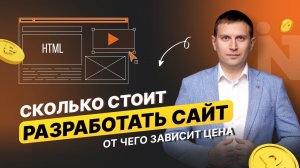 HTML

СКОЛЬКО СТОИТ
РАЗРАБОТАТЬ САЙТ
ОТ ЧЕГО ЗАВИСИТ ЦЕНА